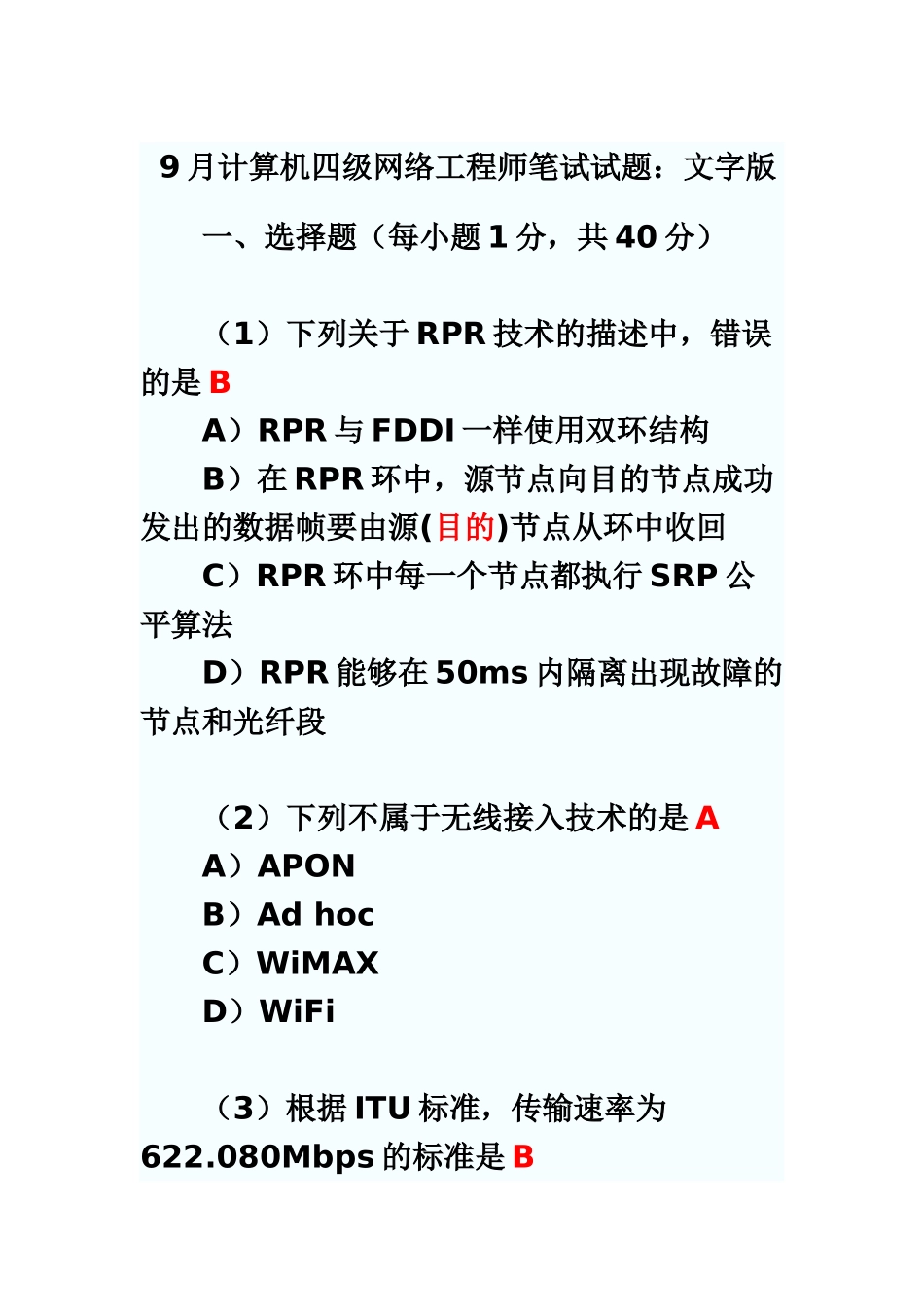 9 月计算机四级网络工程师笔试试题：文字版

一、选择题（每小题 1 分，共 40 分）

（1）下列关于 RPR 技术的描述中，错误的是 B

A）RPR 与 FDDI 一样使用双环结构

B）在 RPR 环中，源节点向目的节点成功发出的数据帧要由源(目的)节点从环中收回

C）RPR 环中每一个节点都执行 SRP 公平算法

D）RPR 能够在 50ms 内隔离出现故障的节点和光纤段

（2）下列不属于无线接入技术的是 A

A）APON

B）Ad hoc

C）WiMAX

D）WiFi

（3）根据 ITU 标准，传输速率为 622.080Mbps 的标准是 B